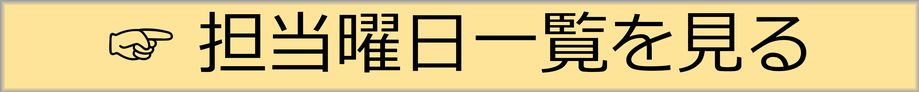 ☞ 担当曜日一覧を見る